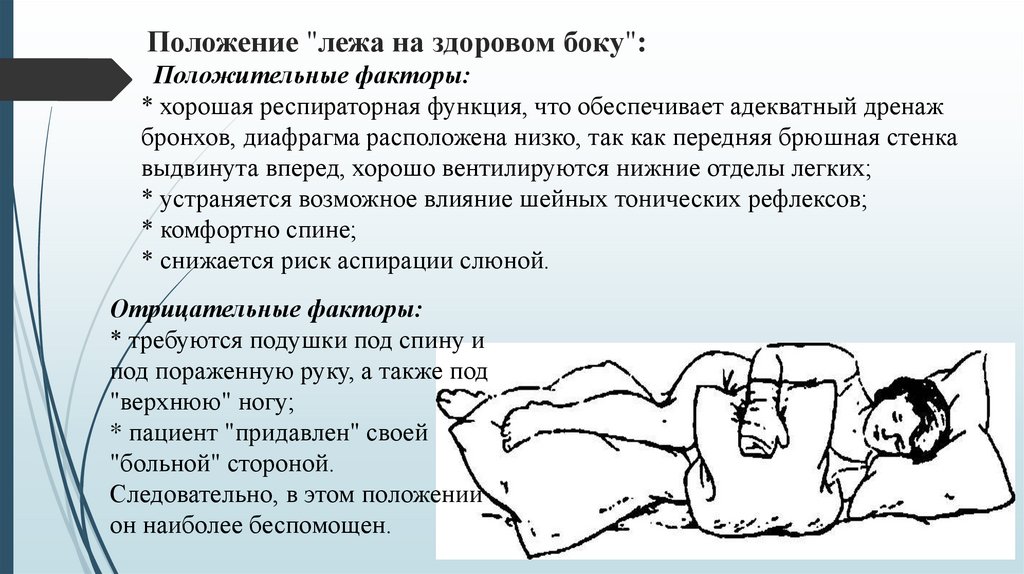 Положение "лежа на здоровом боку":

Положительные факторы:

* хорошая респираторная функция, что обеспечивает адекватный дренаж бронхов, диафрагма расположена низко, так как передняя брюшная стенка выдвинута вперед, хорошо вентилируются нижние отделы легких;
* устраняется возможное влияние шейных тонических рефлексов;
* комфортно спине;
* снижается риск аспирации слюной.

Отрицательные факторы:

* требуются подушки под спину и под пораженную руку, а также под "верхнюю" ногу;
* пациент "придавлен" своей "больной" стороной.
Следовательно, в этом положении он наиболее беспомощен.